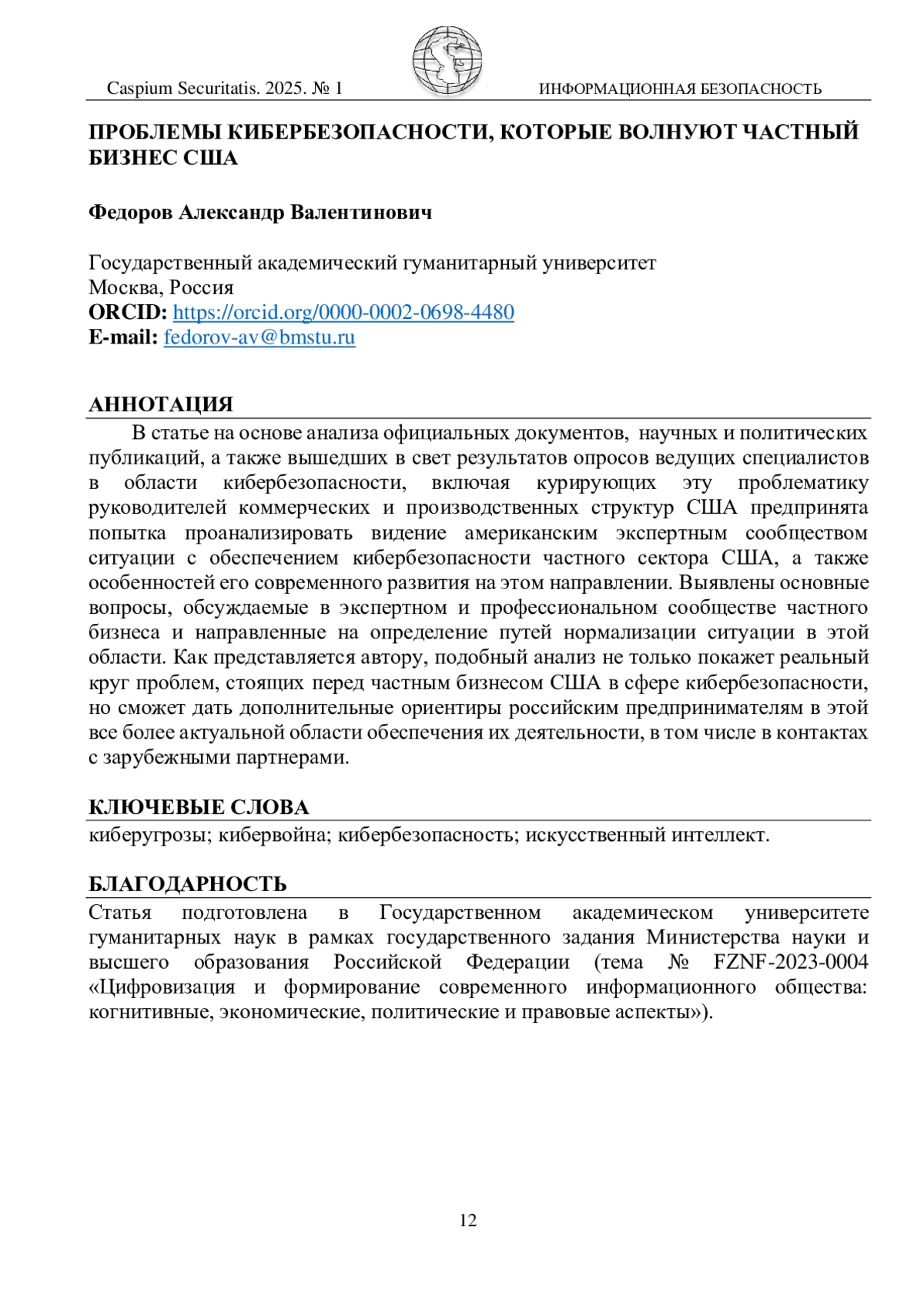 Caspium Securitatis. 2025. № 1

ИНФОРМАЦИОННАЯ БЕЗОПАСНОСТЬ

ПРОБЛЕМЫ КИБЕРБЕЗОПАСНОСТИ, КОТОРЫЕ ВОЛНУЮТ ЧАСТНЫЙ БИЗНЕС США

Федоров Александр Валентинович

Государственный академический гуманитарный университет
Москва, Россия
ORCID: https://orcid.org/0000-0002-0698-4480
E-mail: fedorov-av@bmstu.ru

АННОТАЦИЯ

В статье на основе анализа официальных документов, научных и политических публикаций, а также вышедших в свет результатов опросов ведущих специалистов в области кибербезопасности, включая курирующих эту проблематику руководителей коммерческих и производственных структур США предпринята попытка проанализировать видение американским экспертным сообществом ситуации с обеспечением кибербезопасности частного сектора США, а также особенностей его современного развития на этом направлении. Выявлены основные вопросы, обсуждаемые в экспертном и профессиональном сообществе частного бизнеса и направленные на определение путей нормализации ситуации в этой области. Как представляется автору, подобный анализ не только покажет реальный круг проблем, стоящих перед частным бизнесом США в сфере кибербезопасности, но сможет дать дополнительные ориентиры российским предпринимателям в этой все более актуальной области обеспечения их деятельности, в том числе в контактах с зарубежными партнерами.

КЛЮЧЕВЫЕ СЛОВА

киберугрозы; кибервойна; кибербезопасность; искусственный интеллект.

БЛАГОДАРНОСТЬ

Статья подготовлена в Государственном академическом университете гуманитарных наук в рамках государственного задания Министерства науки и высшего образования Российской Федерации (тема № FZNF-2023-0004 «Цифровизация и формирование современного информационного общества: когнитивные, экономические, политические и правовые аспекты»).

12